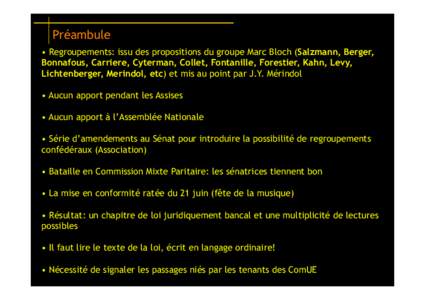 Préambule

• Regroupements: issu des propositions du groupe Marc Bloch (Salzmann, Berger, Bonnafous, Carriere, Cyterman, Collet, Fontanille, Forestier, Kahn, Levy, Lichtenberger, Merindol, etc) et mis au point par J.Y. Mérindol

• Aucun apport pendant les Assises

• Aucun apport à l'Assemblée Nationale

• Série d'amendements au Sénat pour introduire la possibilité de regroupements confédéraux (Association)

• Bataille en Commission Mixte Paritaire: les sénatrices tiennent bon

• La mise en conformité ratée du 21 juin (fête de la musique)

• Résultat: un chapitre de loi juridiquement bancal et une multiplicité de lectures possibles

• Il faut lire le texte de la loi, écrit en langage ordinaire!

• Nécessité de signaler les passages niés par les tenants des ComUE